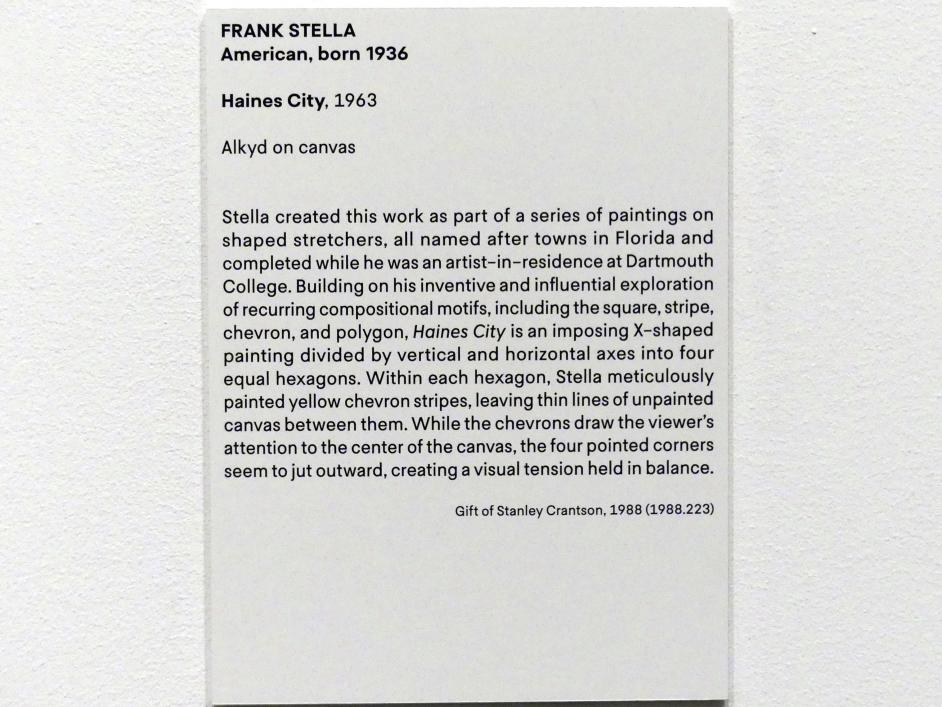 FRANK STELLA
American, born 1936

Haines City, 1963

Alkyd on canvas

Stella created this work as part of a series of paintings on shaped stretchers, all named after towns in Florida and completed while he was an artist-in-residence at Dartmouth College. Building on his inventive and influential exploration of recurring compositional motifs, including the square, stripe, chevron, and polygon, Haines City is an imposing X-shaped painting divided by vertical and horizontal axes into four equal hexagons. Within each hexagon, Stella meticulously painted yellow chevron stripes, leaving thin lines of unpainted canvas between them. While the chevrons draw the viewer's attention to the center of the canvas, the four pointed corners seem to jut outward, creating a visual tension held in balance.

Gift of Stanley Crantson, 1988 (1988.223)